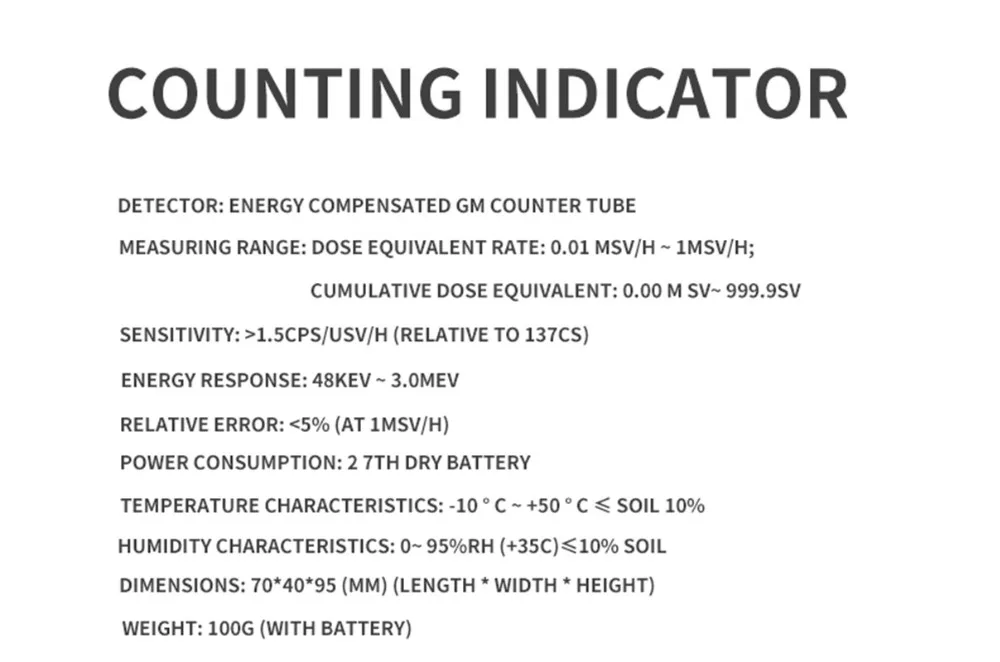 COUNTING INDICATOR

DETECTOR: ENERGY COMPENSATED GM COUNTER TUBE

MEASURING RANGE: DOSE EQUIVALENT RATE: 0.01 MSV/H ~ 1MSV/H;

CUMULATIVE DOSE EQUIVALENT: 0.00 M SV~ 999.9SV

SENSITIVITY: >1.5CPS/USV/H (RELATIVE TO 137CS)

ENERGY RESPONSE: 48KEV ~ 3.0MEV

RELATIVE ERROR: <5% (AT 1MSV/H)

POWER CONSUMPTION: 2 7TH DRY BATTERY

TEMPERATURE CHARACTERISTICS: -10 ° C ~ +50 ° C ≤ SOIL 10%

HUMIDITY CHARACTERISTICS: 0~ 95%RH (+35C)≤10% SOIL

DIMENSIONS: 70*40*95 (MM) (LENGTH * WIDTH * HEIGHT)

WEIGHT: 100G (WITH BATTERY)